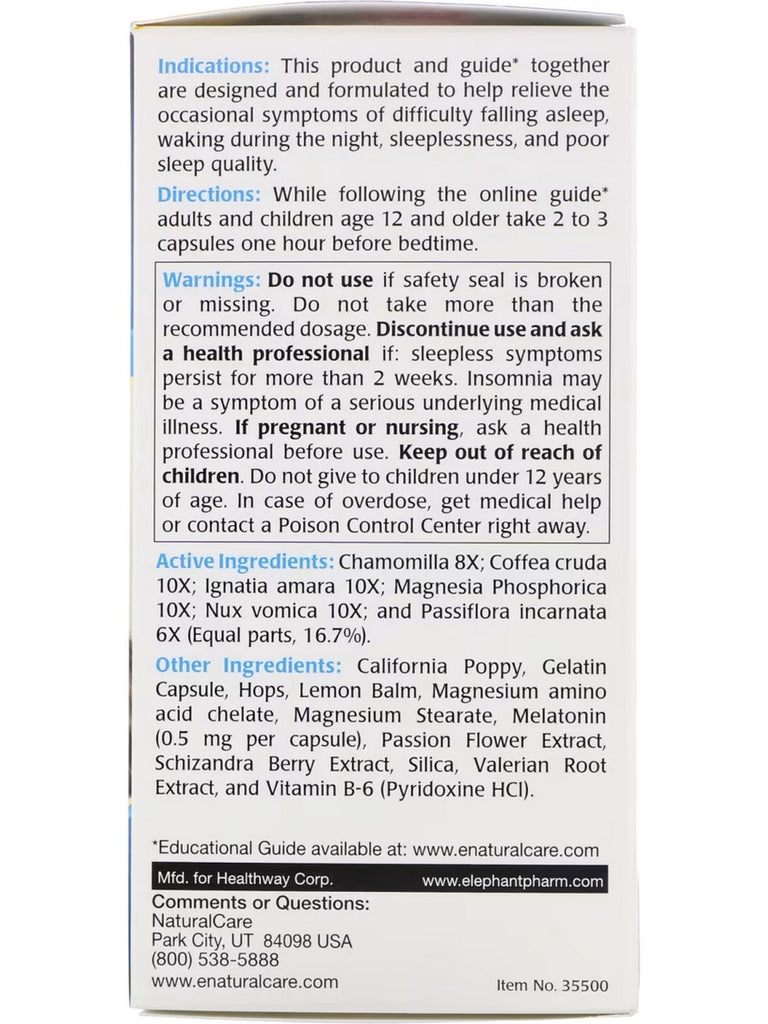 Indications: This product and guide* together are designed and formulated to help relieve the occasional symptoms of difficulty falling asleep, waking during the night, sleeplessness, and poor sleep quality.

Directions: While following the online guide* adults and children age 12 and older take 2 to 3 capsules one hour before bedtime.

Warnings: Do not use if safety seal is broken or missing. Do not take more than the recommended dosage. Discontinue use and ask a health professional if: sleepless symptoms persist for more than 2 weeks. Insomnia may be a symptom of a serious underlying medical illness. If pregnant or nursing, ask a health professional before use. Keep out of reach of children. Do not give to children under 12 years of age. In case of overdose, get medical help or contact a Poison Control Center right away.

Active Ingredients: Chamomilla 8X; Coffea cruda 10X; Ignatia amara 10X; Magnesia Phosphorica 10X; Nux vomica 10X; and Passiflora incarnata 6X (Equal parts, 16.7%).

Other Ingredients: California Poppy, Gelatin Capsule, Hops, Lemon Balm, Magnesium amino acid chelate, Magnesium Stearate, Melatonin (0.5 mg per capsule), Passion Flower Extract, Schizandra Berry Extract, Silica, Valerian Root Extract, and Vitamin B-6 (Pyridoxine HCl).

*Educational Guide available at: www.enaturalcare.com

Mfd. for Healthway Corp.

www.elephantpharm.com

Comments or Questions:
NaturalCare
Park City, UT 84098 USA
(800) 538-5888
www.enaturalcare.com

Item No. 35500